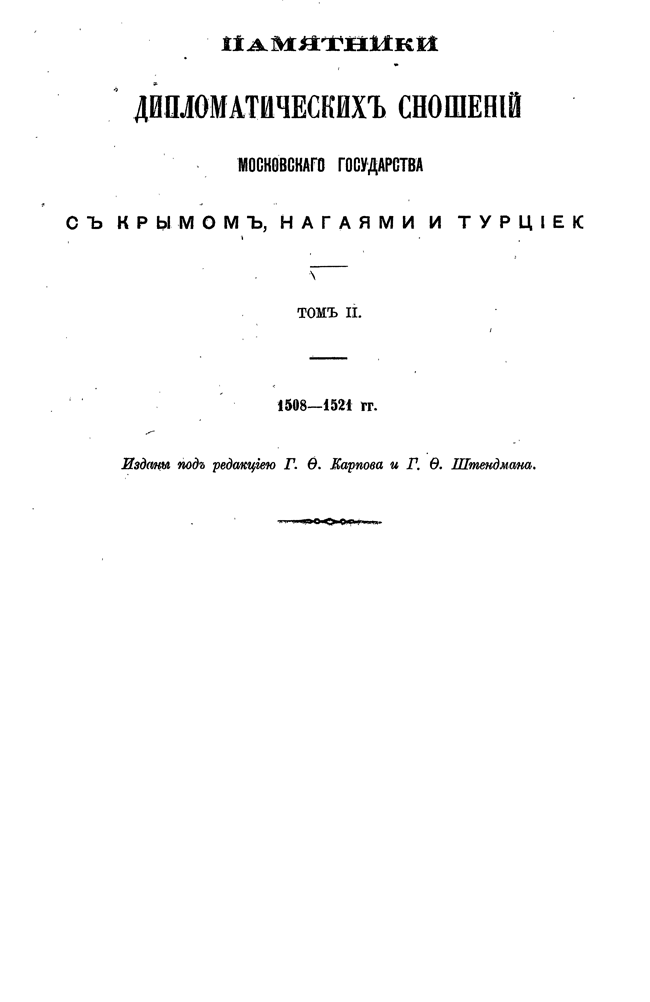 ПАМЯТНИКИ

ДИПЛОМАТИЧЕСКИХЪ СНОШЕНІЙ

МОСКОВСКАГО ГОСУДАРСТВА

СЪ КРЫМОМЪ, НАГАЯМИ И ТУРЦІЕК

ТОМЪ II.

1508—1521 гг.

Изданы подъ редакціею Г. Ѳ. Карпова и Г. Ѳ. Штендмана.